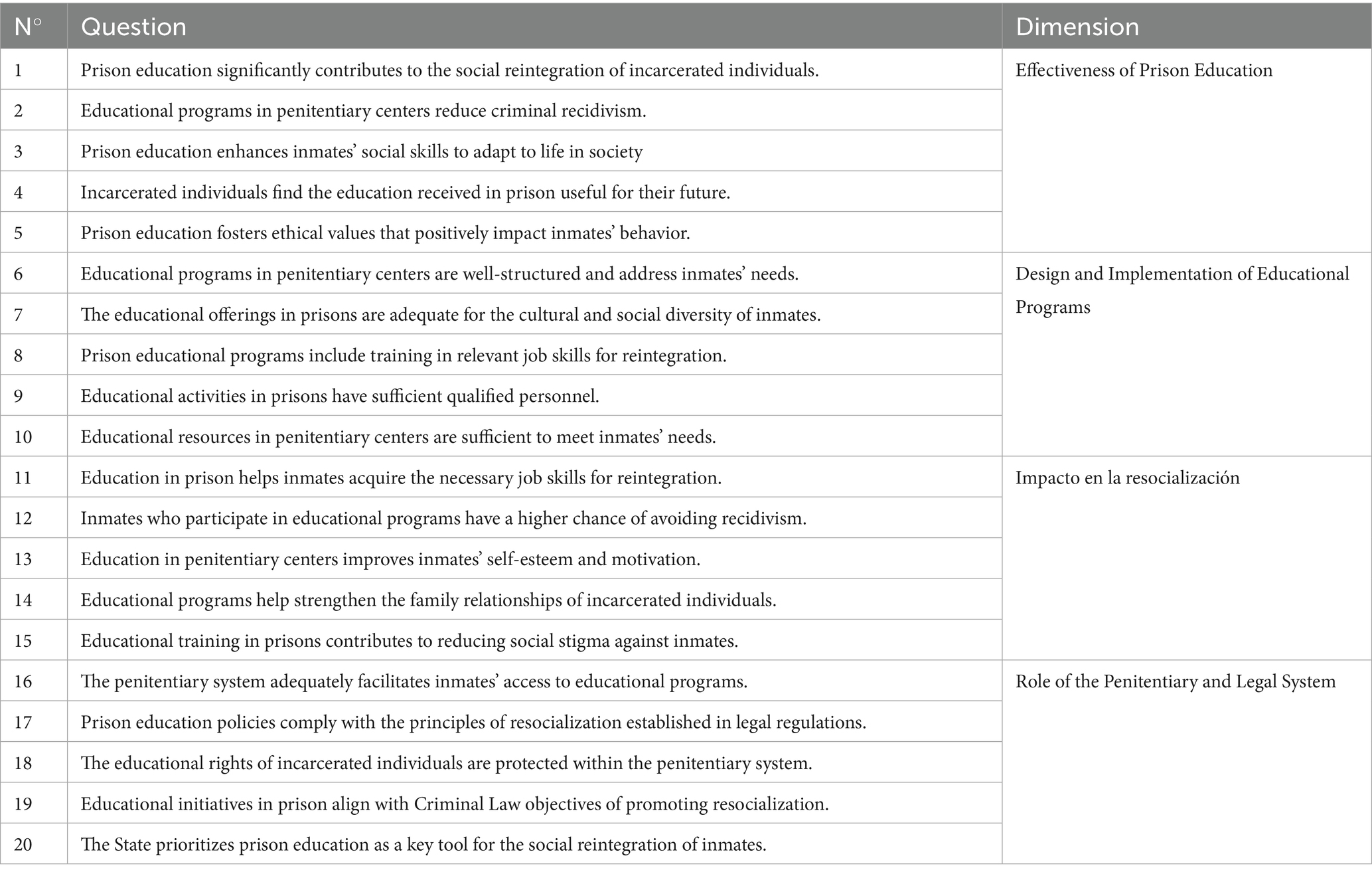 | N° | Question | Dimension |
|---|---|---|
| 1 | Prison education significantly contributes to the social reintegration of incarcerated individuals. | Effectiveness of Prison Education |
| 2 | Educational programs in penitentiary centers reduce criminal recidivism. | |
| 3 | Prison education enhances inmates' social skills to adapt to life in society | |
| 4 | Incarcerated individuals find the education received in prison useful for their future. | |
| 5 | Prison education fosters ethical values that positively impact inmates' behavior. | |
| 6 | Educational programs in penitentiary centers are well-structured and address inmates' needs. | Design and Implementation of Educational Programs |
| 7 | The educational offerings in prisons are adequate for the cultural and social diversity of inmates. | |
| 8 | Prison educational programs include training in relevant job skills for reintegration. | |
| 9 | Educational activities in prisons have sufficient qualified personnel. | |
| 10 | Educational resources in penitentiary centers are sufficient to meet inmates' needs. | |
| 11 | Education in prison helps inmates acquire the necessary job skills for reintegration. | Impacto en la resocialización |
| 12 | Inmates who participate in educational programs have a higher chance of avoiding recidivism. | |
| 13 | Education in penitentiary centers improves inmates' self-esteem and motivation. | |
| 14 | Educational programs help strengthen the family relationships of incarcerated individuals. | |
| 15 | Educational training in prisons contributes to reducing social stigma against inmates. | |
| 16 | The penitentiary system adequately facilitates inmates' access to educational programs. | Role of the Penitentiary and Legal System |
| 17 | Prison education policies comply with the principles of resocialization established in legal regulations. | |
| 18 | The educational rights of incarcerated individuals are protected within the penitentiary system. | |
| 19 | Educational initiatives in prison align with Criminal Law objectives of promoting resocialization. | |
| 20 | The State prioritizes prison education as a key tool for the social reintegration of inmates. | |